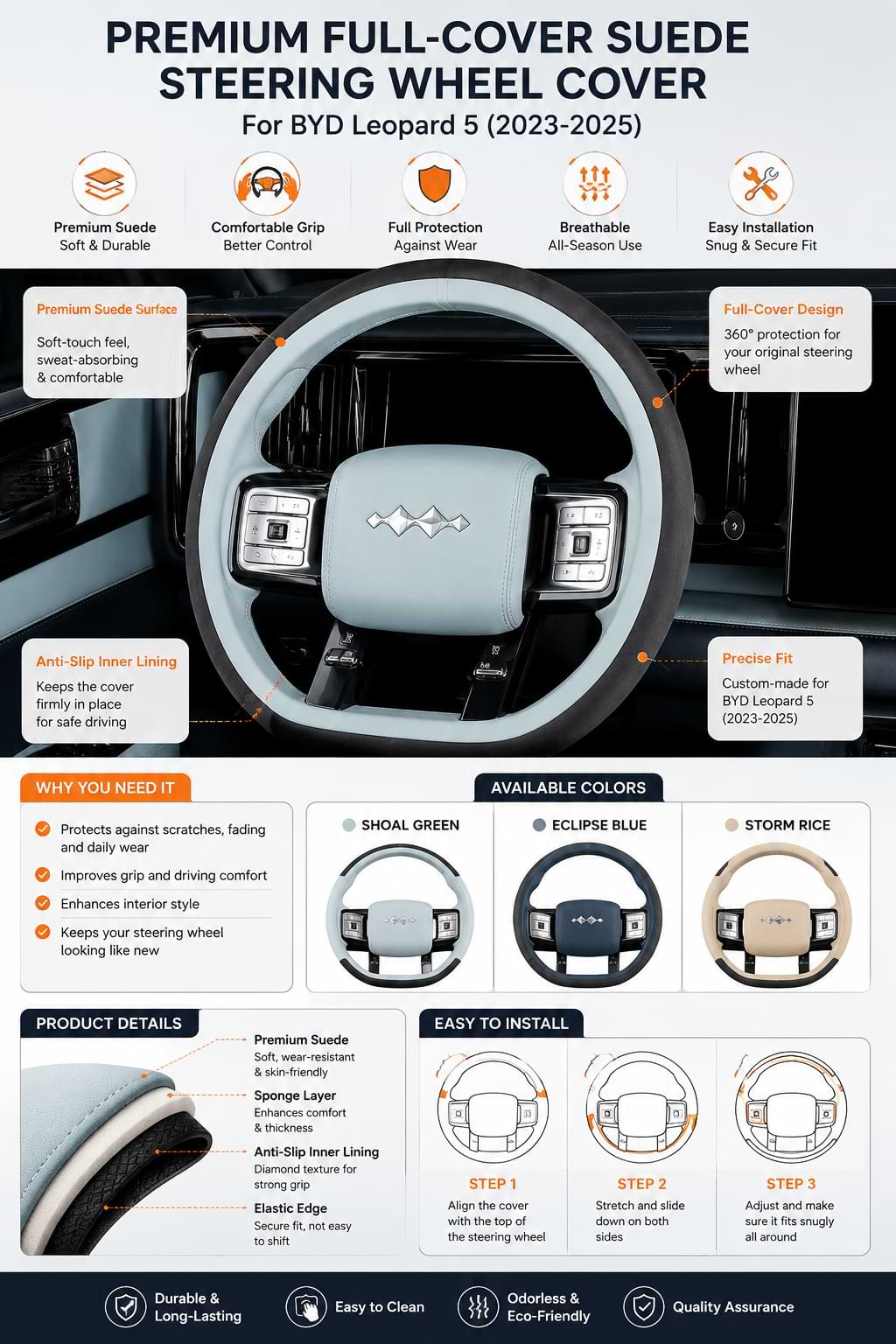 PREMIUM FULL-COVER SUEDE STEERING WHEEL COVER
For BYD Leopard 5 (2023-2025)

Premium Suede
Soft & Durable

Comfortable Grip
Better Control

Full Protection
Against Wear

Breathable
All-Season Use

Easy Installation
Snug & Secure Fit

Premium Suede Surface
Soft-touch feel, sweat-absorbing & comfortable

Full-Cover Design
360° protection for your original steering wheel

Anti-Slip Inner Lining
Keeps the cover firmly in place for safe driving

Precise Fit
Custom-made for BYD Leopard 5 (2023-2025)

WHY YOU NEED IT
Protects against scratches, fading and daily wear
Improves grip and driving comfort
Enhances interior style
Keeps your steering wheel looking like new

AVAILABLE COLORS
SHOAL GREEN
ECLIPSE BLUE
STORM RICE

PRODUCT DETAILS
Premium Suede
Soft, wear-resistant & skin-friendly
Sponge Layer
Enhances comfort & thickness
Anti-Slip Inner Lining
Diamond texture for strong grip
Elastic Edge
Secure fit, not easy to shift

EASY TO INSTALL
STEP 1
Align the cover with the top of the steering wheel
STEP 2
Stretch and slide down on both sides
STEP 3
Adjust and make sure it fits snugly all around

Durable & Long-Lasting
Easy to Clean
Odorless & Eco-Friendly
Quality Assurance